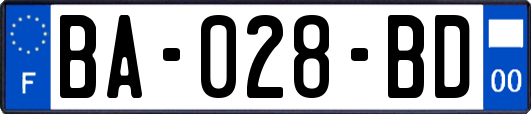 F

BA-028-BD

00